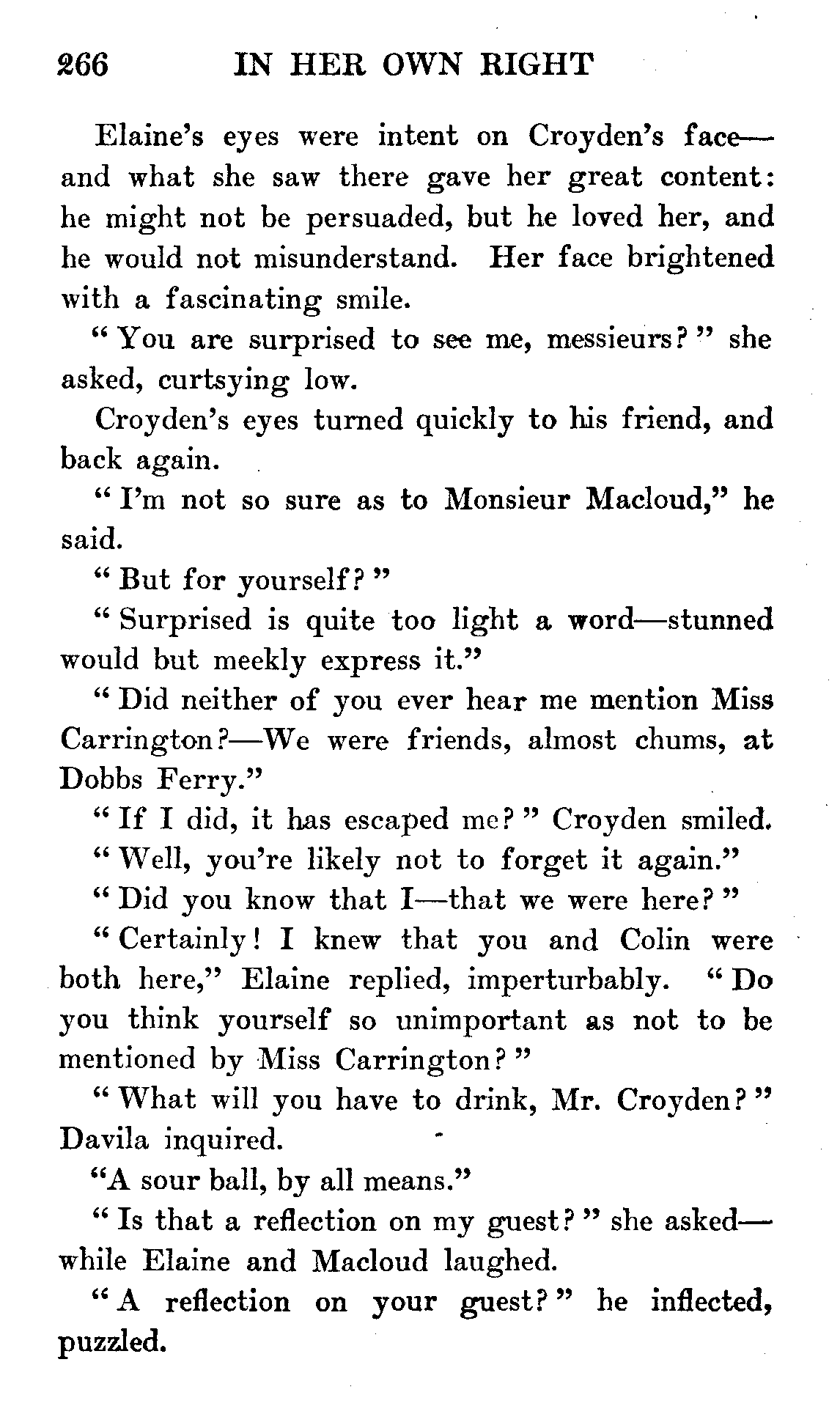 266 IN HER OWN RIGHT

Elaine's eyes were intent on Croyden's face—and what she saw there gave her great content: he might not be persuaded, but he loved her, and he would not misunderstand. Her face brightened with a fascinating smile.

"You are surprised to see me, messieurs?" she asked, curtsying low.

Croyden's eyes turned quickly to his friend, and back again.

"I'm not so sure as to Monsieur Macloud," he said.

"But for yourself?"

"Surprised is quite too light a word—stunned would but meekly express it."

"Did neither of you ever hear me mention Miss Carrington?—We were friends, almost chums, at Dobbs Ferry."

"If I did, it has escaped me?" Croyden smiled.

"Well, you're likely not to forget it again."

"Did you know that I—that we were here?"

"Certainly! I knew that you and Colin were both here," Elaine replied, imperturbably. "Do you think yourself so unimportant as not to be mentioned by Miss Carrington?"

"What will you have to drink, Mr. Croyden?" Davila inquired.

"A sour ball, by all means."

"Is that a reflection on my guest?" she asked—while Elaine and Macloud laughed.

"A reflection on your guest?" he inflected, puzzled.